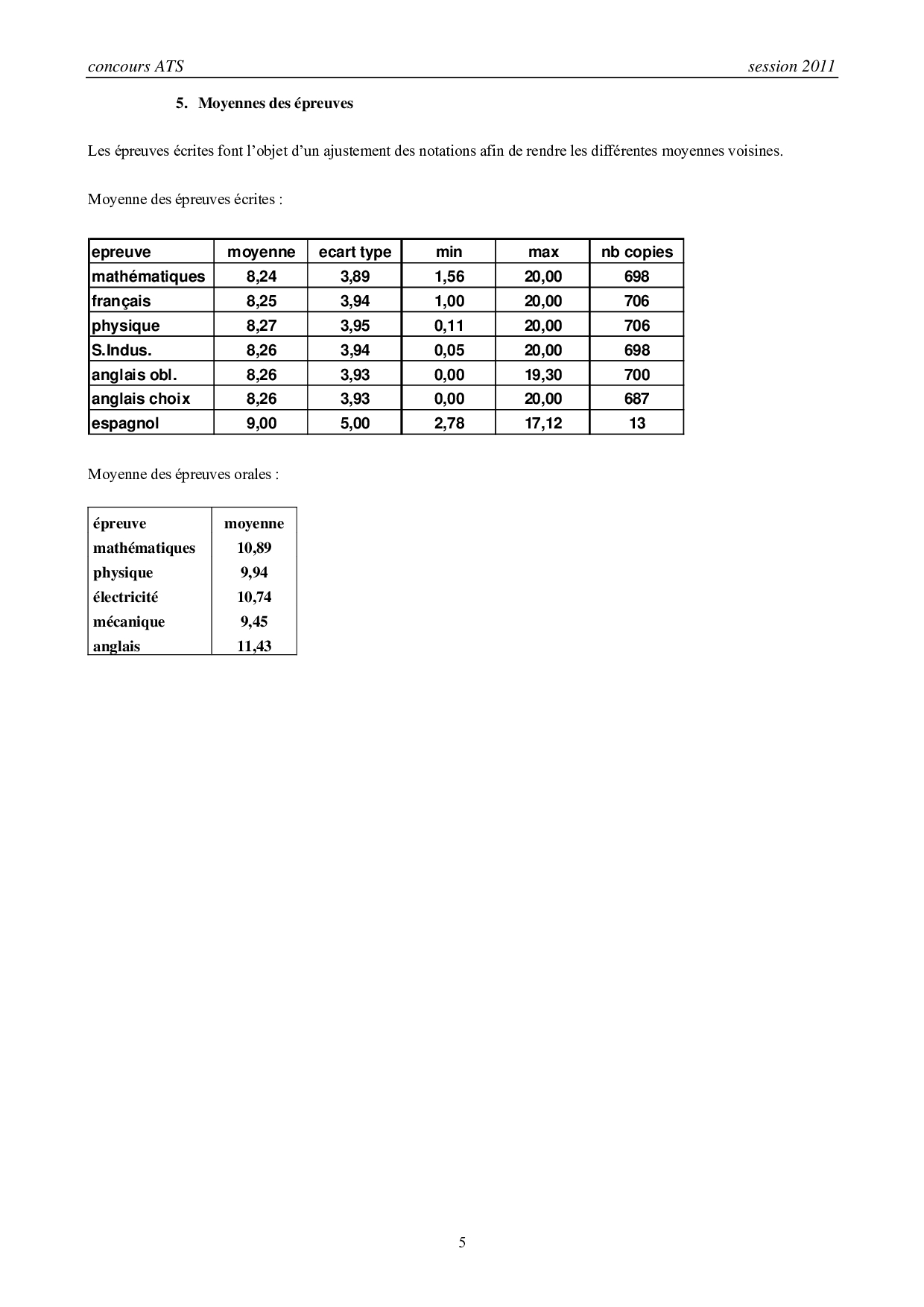 concours ATS session 2011

5. Moyennes des épreuves

Les épreuves écrites font l'objet d'un ajustement des notations afin de rendre les différentes moyennes voisines.

Moyenne des épreuves écrites :

| epreuve | moyenne | ecart type | min | max | nb copies |
|---|---|---|---|---|---|
| mathématiques | 8,24 | 3,89 | 1,56 | 20,00 | 698 |
| français | 8,25 | 3,94 | 1,00 | 20,00 | 706 |
| physique | 8,27 | 3,95 | 0,11 | 20,00 | 706 |
| S.Indus. | 8,26 | 3,94 | 0,05 | 20,00 | 698 |
| anglais obl. | 8,26 | 3,93 | 0,00 | 19,30 | 700 |
| anglais choix | 8,26 | 3,93 | 0,00 | 20,00 | 687 |
| espagnol | 9,00 | 5,00 | 2,78 | 17,12 | 13 |

Moyenne des épreuves orales :

| épreuve | moyenne |
|---|---|
| mathématiques | 10,89 |
| physique | 9,94 |
| électricité | 10,74 |
| mécanique | 9,45 |
| anglais | 11,43 |

5